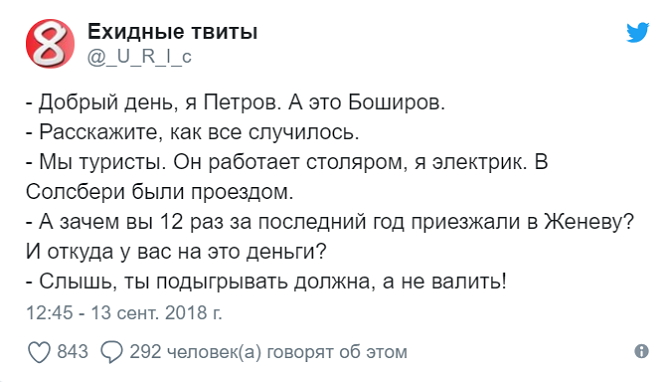 8

Ехидные твиты
@_U_R_I_c

- Добрый день, я Петров. А это Боширов.
- Расскажите, как все случилось.
- Мы туристы. Он работает столяром, я электрик. В Солсбери были проездом.
- А зачем вы 12 раз за последний год приезжали в Женеву? И откуда у вас на это деньги?
- Слышь, ты подыгрывать должна, а не валить!

12:45 - 13 сент. 2018 г.

843 292 человек(а) говорят об этом